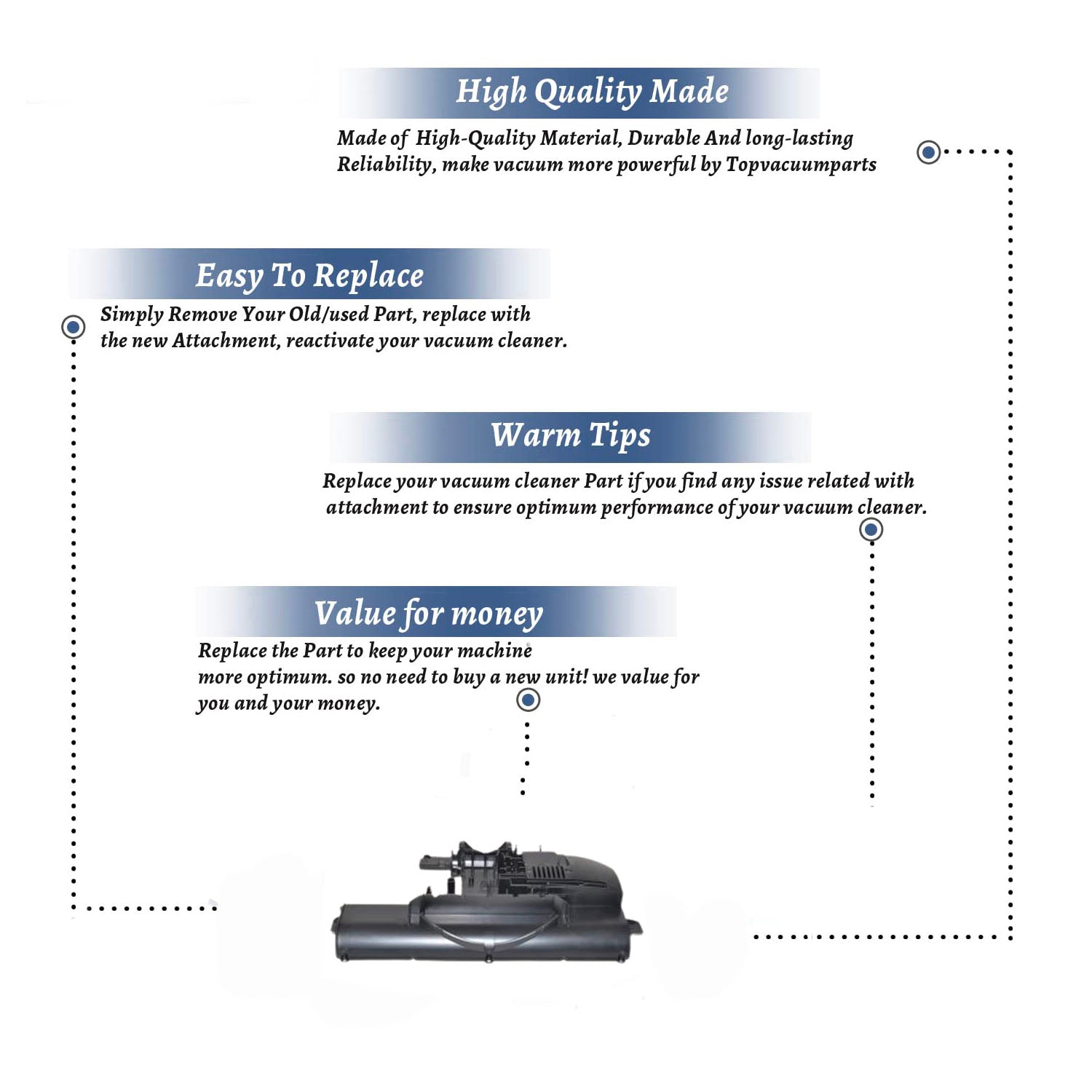 High Quality Made

Made of High-Quality Material, Durable And long-lasting Reliability, make vacuum more powerful by Topvacuumparts

Easy To Replace

Simply Remove Your Old/used Part, replace with the new Attachment, reactivate your vacuum cleaner.

Warm Tips

Replace your vacuum cleaner Part if you find any issue related with attachment to ensure optimum performance of your vacuum cleaner.

Value for money

Replace the Part to keep your machine more optimum. so no need to buy a new unit! we value for you and your money.